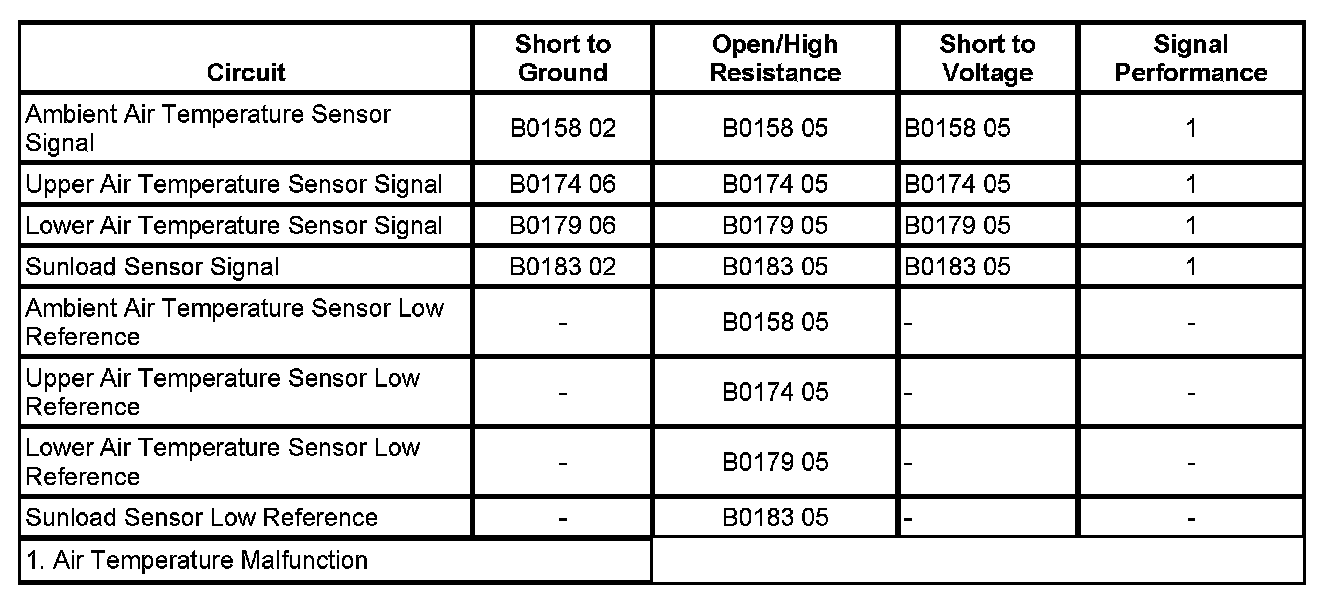 | Circuit | Short to Ground | Open/High Resistance | Short to Voltage | Signal Performance |
|---|---|---|---|---|
| Ambient Air Temperature Sensor Signal | B0158 02 | B0158 05 | B0158 05 | 1 |
| Upper Air Temperature Sensor Signal | B0174 06 | B0174 05 | B0174 05 | 1 |
| Lower Air Temperature Sensor Signal | B0179 06 | B0179 05 | B0179 05 | 1 |
| Sunload Sensor Signal | B0183 02 | B0183 05 | B0183 05 | 1 |
| Ambient Air Temperature Sensor Low Reference | - | B0158 05 | - | - |
| Upper Air Temperature Sensor Low Reference | - | B0174 05 | - | - |
| Lower Air Temperature Sensor Low Reference | - | B0179 05 | - | - |
| Sunload Sensor Low Reference | - | B0183 05 | - | - |
| 1. Air Temperature Malfunction | | | | |